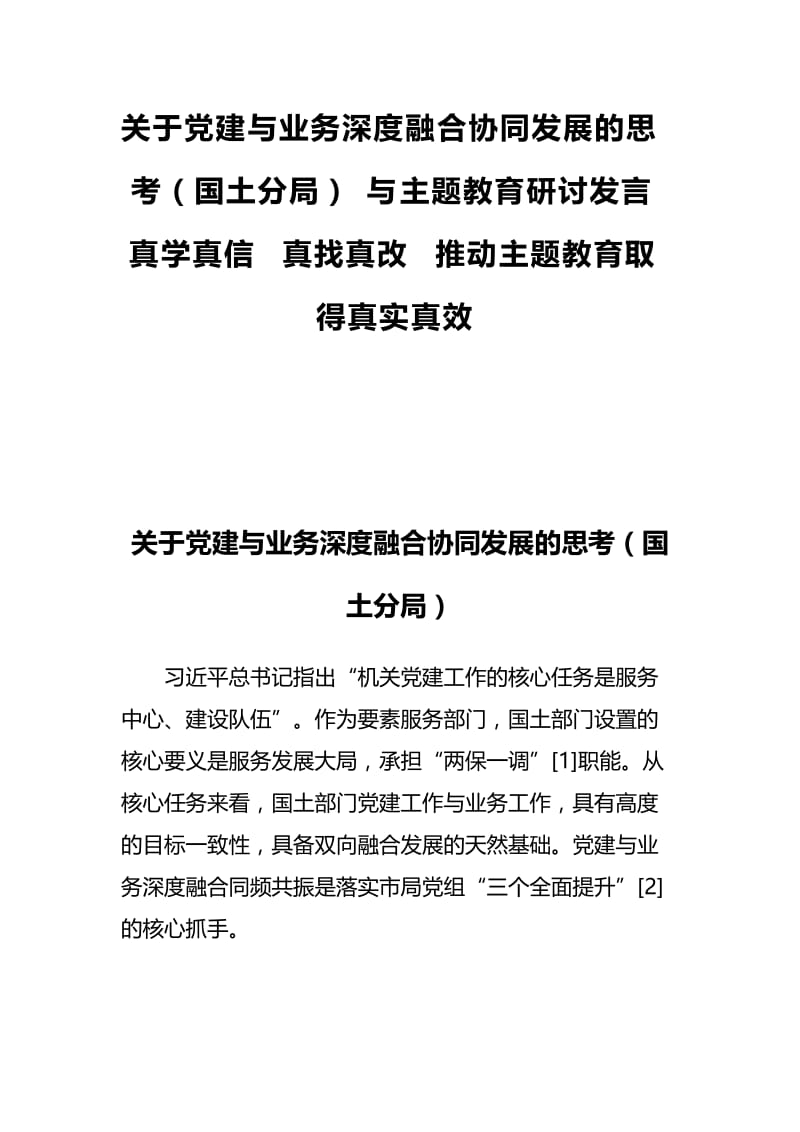 关于党建与业务深度融合协同发展的思考（国土分局） 与主题教育研讨发言 真学真信　真找真改　推动主题教育取得真实真效

关于党建与业务深度融合协同发展的思考（国土分局）

习近平总书记指出“机关党建工作的核心任务是服务中心、建设队伍”。作为要素服务部门，国土部门设置的核心要义是服务发展大局，承担“两保一调”[1]职能。从核心任务来看，国土部门党建工作与业务工作，具有高度的目标一致性，具备双向融合发展的天然基础。党建与业务深度融合同频共振是落实市局党组“三个全面提升”[2]的核心抓手。